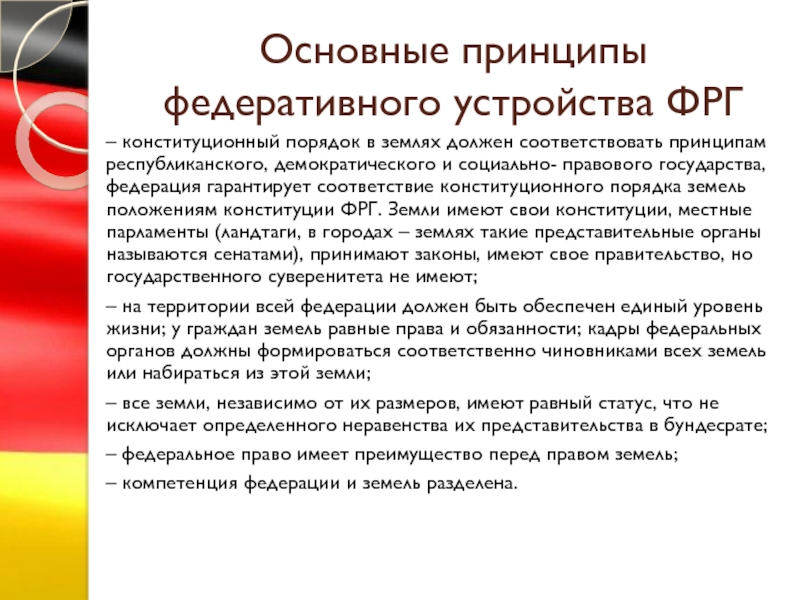 Основные принципы федеративного устройства ФРГ

– конституционный порядок в землях должен соответствовать принципам республиканского, демократического и социально- правового государства, федерация гарантирует соответствие конституционного порядка земель положениям конституции ФРГ. Земли имеют свои конституции, местные парламенты (ландтаги, в городах – землях такие представительные органы называются сенатами), принимают законы, имеют свое правительство, но государственного суверенитета не имеют;

– на территории всей федерации должен быть обеспечен единый уровень жизни; у граждан земель равные права и обязанности; кадры федеральных органов должны формироваться соответственно чиновниками всех земель или набираться из этой земли;

– все земли, независимо от их размеров, имеют равный статус, что не исключает определенного неравенства их представительства в бундесрате;

– федеральное право имеет преимущество перед правом земель;

– компетенция федерации и земель разделена.